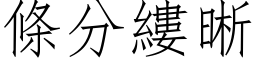 條分縷晰